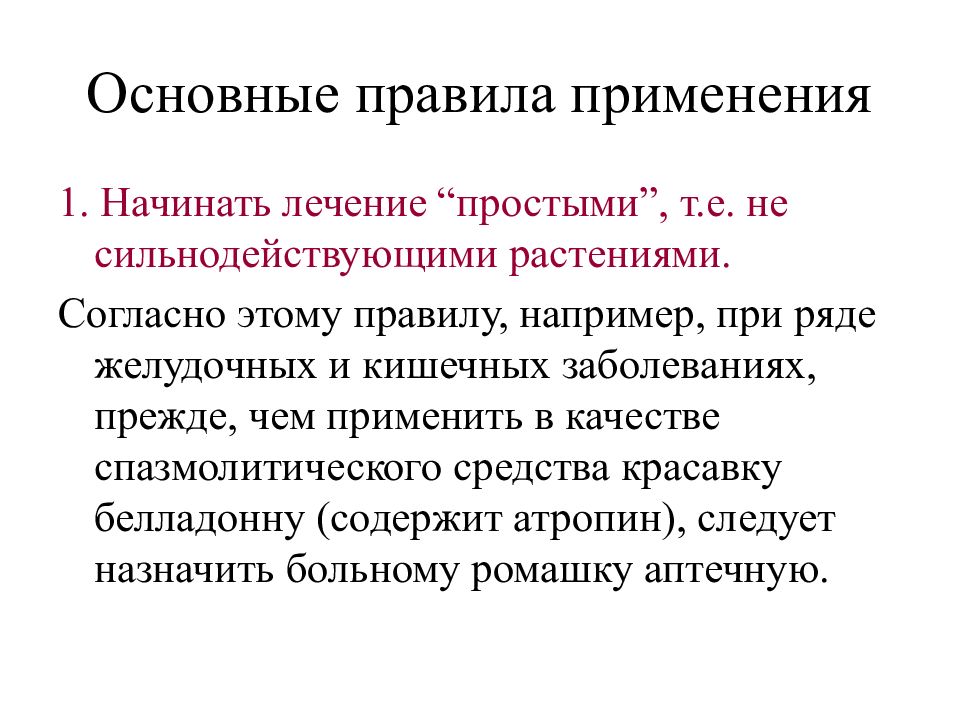 Основные правила применения

1. Начинать лечение “простыми”, т.е. не сильнодействующими растениями.

Согласно этому правилу, например, при ряде желудочных и кишечных заболеваниях, прежде, чем применить в качестве спазмолитического средства красавку белладонну (содержит атропин), следует назначить больному ромашку аптечную.